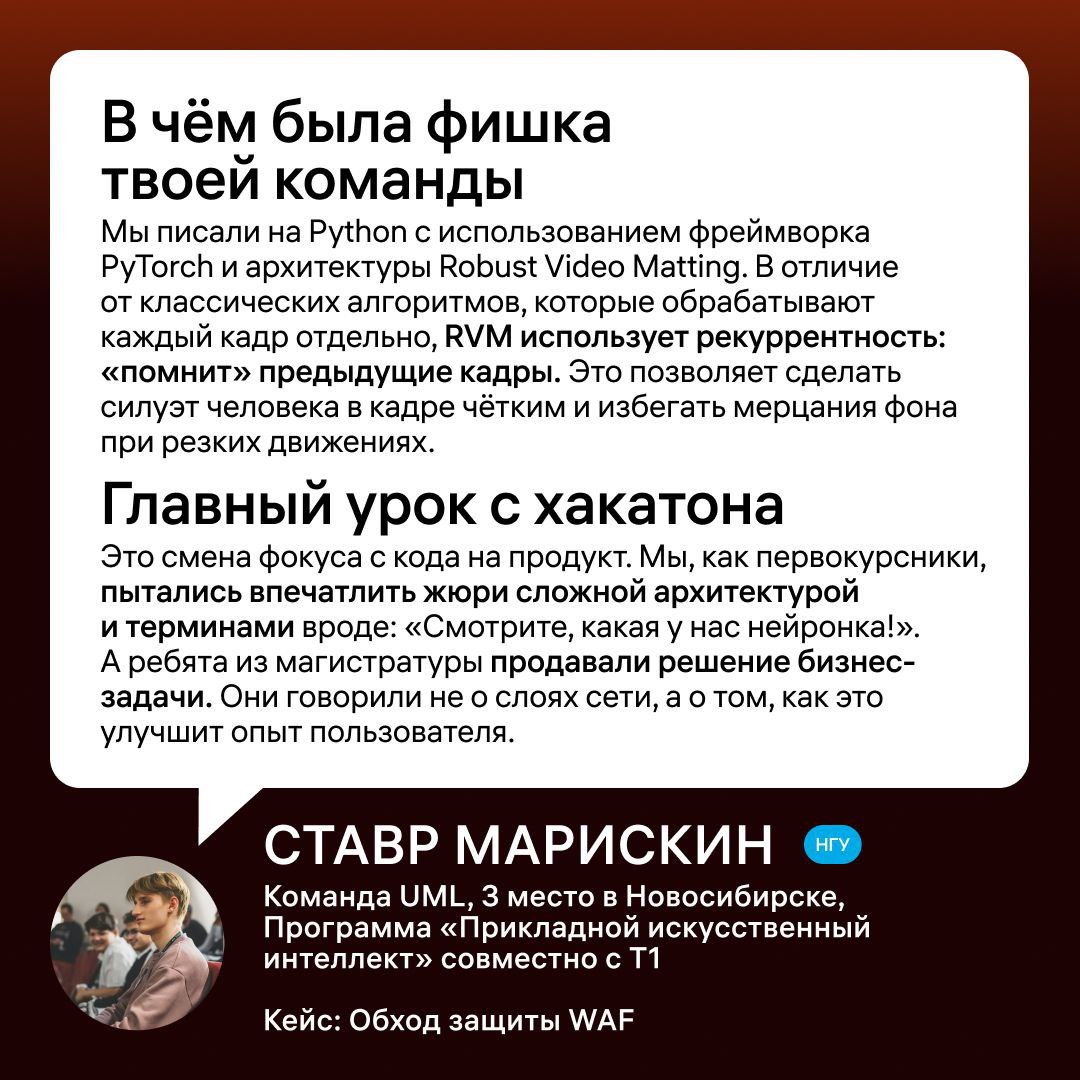 В чём была фишка твоей команды

Мы писали на Python с использованием фреймворка PyTorch и архитектуры Robust Video Matting. В отличие от классических алгоритмов, которые обрабатывают каждый кадр отдельно, RVM использует рекуррентность: «помнит» предыдущие кадры. Это позволяет сделать силуэт человека в кадре чётким и избегать мерцания фона при резких движениях.

Главный урок с хакатона

Это смена фокуса с кода на продукт. Мы, как первокурсники, пытались впечатлить жюри сложной архитектурой и терминами вроде: «Смотрите, какая у нас нейронка!». А ребята из магистратуры продавали решение бизнес-задачи. Они говорили не о слоях сети, а о том, как это улучшит опыт пользователя.

СТАВР МАРИСКИН

НГУ

Команда UML, 3 место в Новосибирске, Программа «Прикладной искусственный интеллект» совместно с Т1

Кейс: Обход защиты WAF